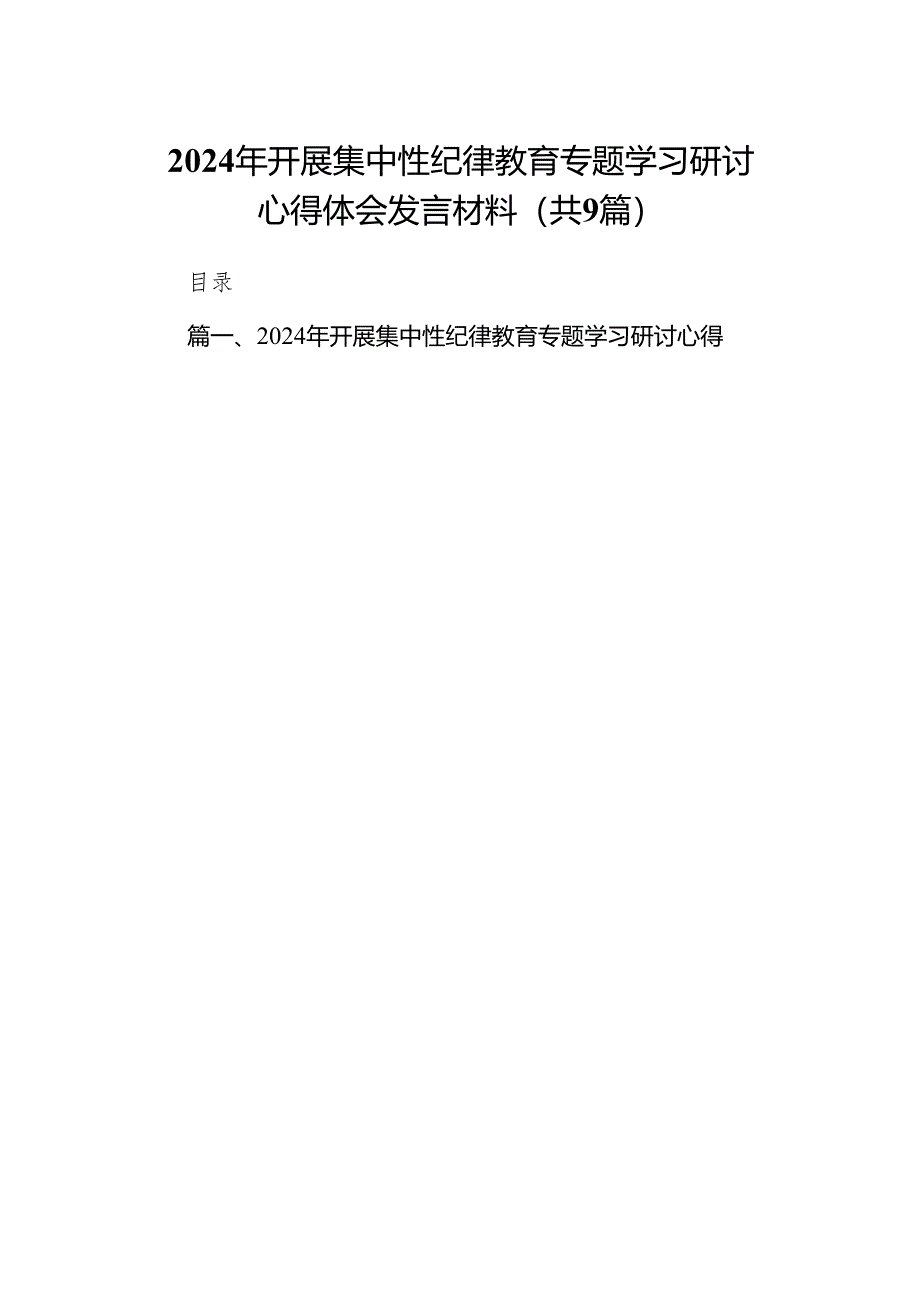 2024年开展集中性纪律教育专题学习研讨心得体会发言材料（共9篇）

目录

篇一、2024年开展集中性纪律教育专题学习研讨心得